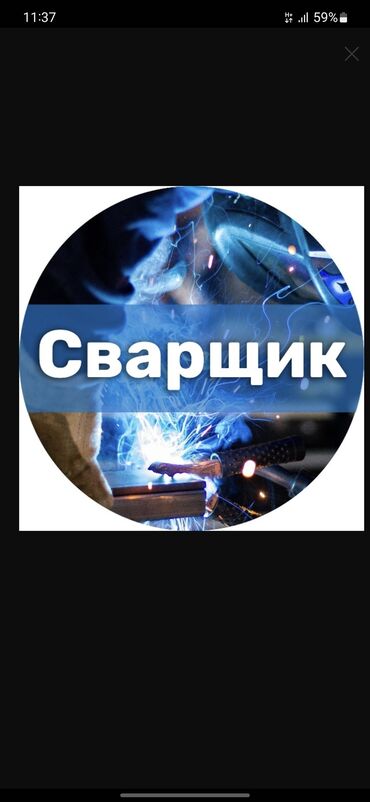 11:37
59%

Сварщик